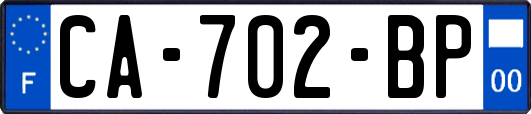 F
CA-702-BP
00